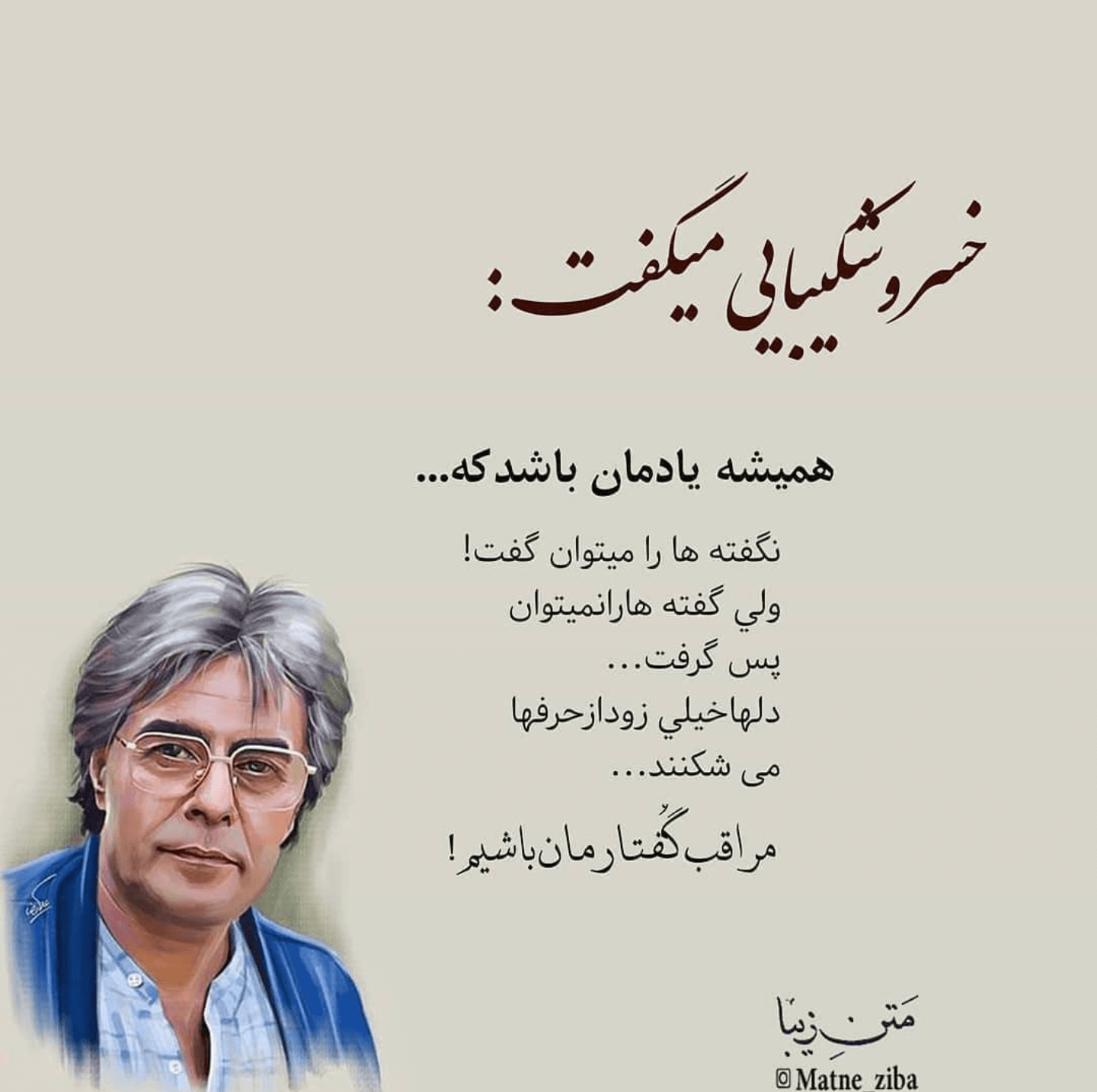 خسرو شکیبایی میگفت:

همیشه یادمان باشدکه...

نگفته ها را میتوان گفت!
ولي گفته هارانمیتوان
پس گرفت...
دلهاخیلي زودازحرفها
می شکنند...
مراقب گفتارمان باشیم!

متن زیبا
Matne_ziba